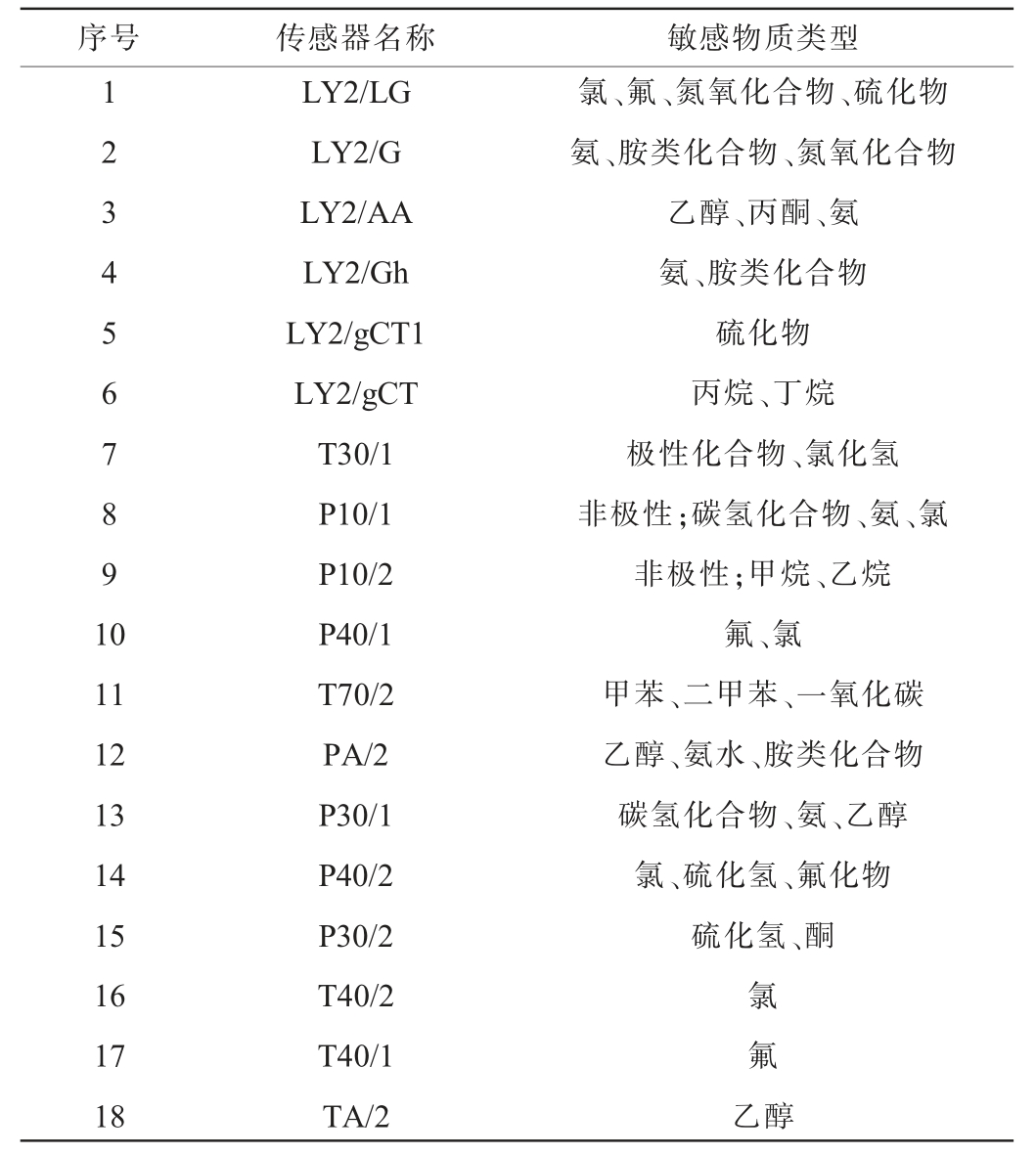 | 序号 | 传感器名称 | 敏感物质类型 |
|---|---|---|
| 1 | LY2/LG | 氯、氟、氮氧化合物、硫化物 |
| 2 | LY2/G | 氨、胺类化合物、氮氧化合物 |
| 3 | LY2/AA | 乙醇、丙酮、氨 |
| 4 | LY2/Gh | 氨、胺类化合物 |
| 5 | LY2/gCT1 | 硫化物 |
| 6 | LY2/gCT | 丙烷、丁烷 |
| 7 | T30/1 | 极性化合物、氯化氢 |
| 8 | P10/1 | 非极性;碳氢化合物、氨、氯 |
| 9 | P10/2 | 非极性;甲烷、乙烷 |
| 10 | P40/1 | 氟、氯 |
| 11 | T70/2 | 甲苯、二甲苯、一氧化碳 |
| 12 | PA/2 | 乙醇、氨水、胺类化合物 |
| 13 | P30/1 | 碳氢化合物、氨、乙醇 |
| 14 | P40/2 | 氯、硫化氢、氟化物 |
| 15 | P30/2 | 硫化氢、酮 |
| 16 | T40/2 | 氯 |
| 17 | T40/1 | 氟 |
| 18 | TA/2 | 乙醇 |